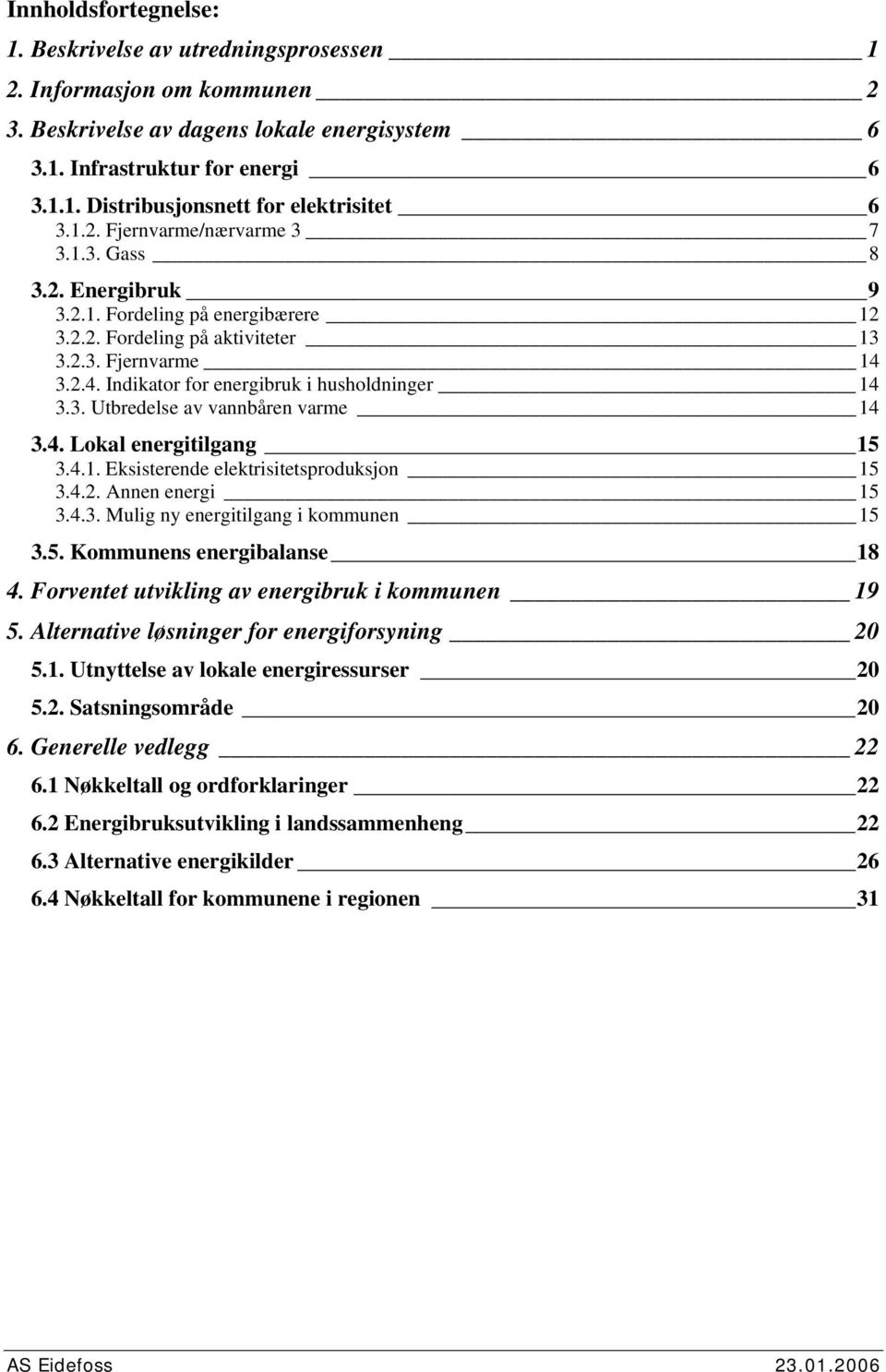 Innholdsfortegnelse:

1. Beskrivelse av utredningsprosessen 1

2. Informasjon om kommunen 2

3. Beskrivelse av dagens lokale energisystem 6

3.1. Infrastruktur for energi 6

3.1.1. Distribusjonsnett for elektrisitet 6

3.1.2. Fjernvarme/nærvarme 3 7

3.1.3. Gass 8

3.2. Energibruk 9

3.2.1. Fordeling på energibærere 12

3.2.2. Fordeling på aktiviteter 13

3.2.3. Fjernvarme 14

3.2.4. Indikator for energibruk i husholdninger 14

3.3. Utbredelse av vannbåren varme 14

3.4. Lokal energitilgang 15

3.4.1. Eksisterende elektrisitetsproduksjon 15

3.4.2. Annen energi 15

3.4.3. Mulig ny energitilgang i kommunen 15

3.5. Kommunens energibalanse 18

4. Forventet utvikling av energibruk i kommunen 19

5. Alternative løsninger for energiforsyning 20

5.1. Utnyttelse av lokale energiressurser 20

5.2. Satsningsområde 20

6. Generelle vedlegg 22

6.1 Nøkkeltall og ordforklaringer 22

6.2 Energibruksutvikling i landssammenheng 22

6.3 Alternative energikilder 26

6.4 Nøkkeltall for kommunene i regionen 31

AS Eidefoss 23.01.2006